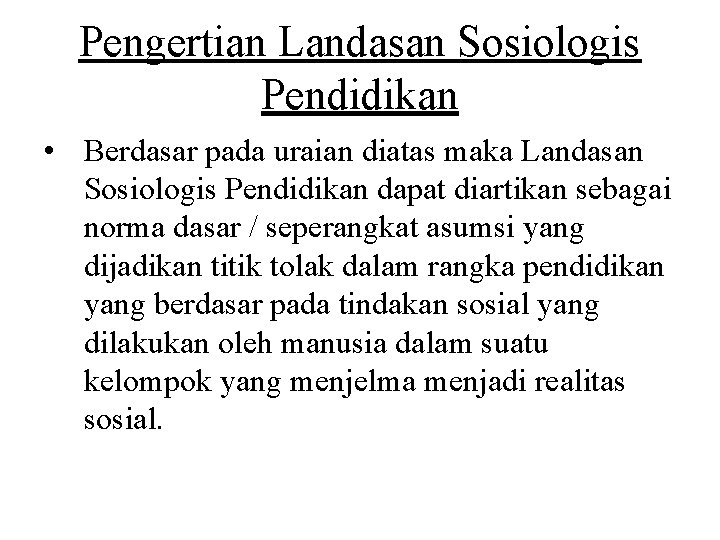 Pengertian Landasan Sosiologis Pendidikan

• Berdasar pada uraian diatas maka Landasan Sosiologis Pendidikan dapat diartikan sebagai norma dasar / seperangkat asumsi yang dijadikan titik tolak dalam rangka pendidikan yang berdasar pada tindakan sosial yang dilakukan oleh manusia dalam suatu kelompok yang menjelma menjadi realitas sosial.